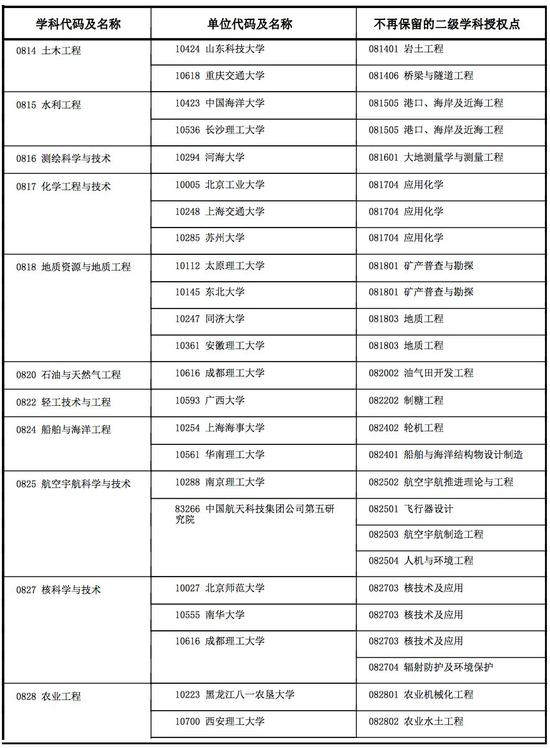 | 学科代码及名称 | 单位代码及名称 | 不再保留的二级学科授权点 |
|---|---|---|
| 0814 土木工程 | 10424 山东科技大学 | 081401 岩土工程 |
| | 10618 重庆交通大学 | 081406 桥梁与隧道工程 |
| 0815 水利工程 | 10423 中国海洋大学 | 081505 港口、海岸及近海工程 |
| | 10536 长沙理工大学 | 081505 港口、海岸及近海工程 |
| 0816 测绘科学与技术 | 10294 河海大学 | 081601 大地测量学与测量工程 |
| 0817 化学工程与技术 | 10005 北京工业大学 | 081704 应用化学 |
| | 10248 上海交通大学 | 081704 应用化学 |
| | 10285 苏州大学 | 081704 应用化学 |
| 0818 地质资源与地质工程 | 10112 太原理工大学 | 081801 矿产普查与勘探 |
| | 10145 东北大学 | 081801 矿产普查与勘探 |
| | 10247 同济大学 | 081803 地质工程 |
| | 10361 安徽理工大学 | 081803 地质工程 |
| 0820 石油与天然气工程 | 10616 成都理工大学 | 082002 油气田开发工程 |
| 0822 轻工技术与工程 | 10593 广西大学 | 082202 制糖工程 |
| 0824 船舶与海洋工程 | 10254 上海海事大学 | 082402 轮机工程 |
| | 10561 华南理工大学 | 082401 船舶与海洋结构物设计制造 |
| 0825 航空宇航科学与技术 | 10288 南京理工大学 | 082502 航空宇航推进理论与工程 |
| | 83266 中国航天科技集团公司第五研究院 | 082501 飞行器设计 |
| | | 082503 航空宇航制造工程 |
| | | 082504 人机与环境工程 |
| 0827 核科学与技术 | 10027 北京师范大学 | 082703 核技术及应用 |
| | 10555 南华大学 | 082703 核技术及应用 |
| | 10616 成都理工大学 | 082703 核技术及应用 |
| | | 082704 辐射防护及环境保护 |
| 0828 农业工程 | 10223 黑龙江八一农垦大学 | 082801 农业机械化工程 |
| | 10700 西安理工大学 | 082802 农业水土工程 |